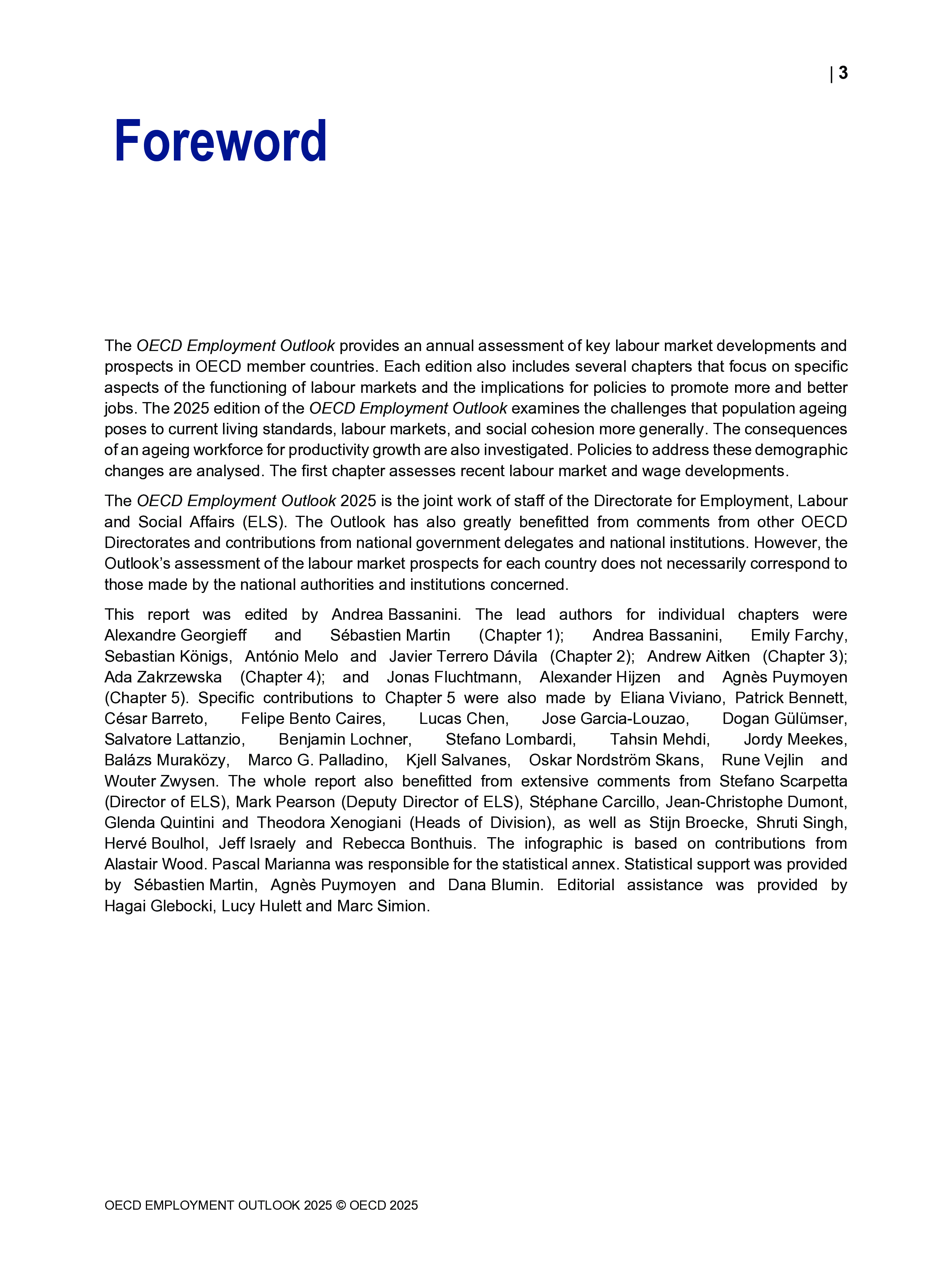 | 3

Foreword

The OECD Employment Outlook provides an annual assessment of key labour market developments and prospects in OECD member countries. Each edition also includes several chapters that focus on specific aspects of the functioning of labour markets and the implications for policies to promote more and better jobs. The 2025 edition of the OECD Employment Outlook examines the challenges that population ageing poses to current living standards, labour markets, and social cohesion more generally. The consequences of an ageing workforce for productivity growth are also investigated. Policies to address these demographic changes are analysed. The first chapter assesses recent labour market and wage developments.

The OECD Employment Outlook 2025 is the joint work of staff of the Directorate for Employment, Labour and Social Affairs (ELS). The Outlook has also greatly benefitted from comments from other OECD Directorates and contributions from national government delegates and national institutions. However, the Outlook's assessment of the labour market prospects for each country does not necessarily correspond to those made by the national authorities and institutions concerned.

This report was edited by Andrea Bassanini. The lead authors for individual chapters were Alexandre Georgieff and Sébastien Martin (Chapter 1); Andrea Bassanini, Emily Farchy, Sebastian Königs, António Melo and Javier Terrero Dávila (Chapter 2); Andrew Aitken (Chapter 3); Ada Zakrzewska (Chapter 4); and Jonas Fluchtmann, Alexander Hijzen and Agnès Puymoyen (Chapter 5). Specific contributions to Chapter 5 were also made by Eliana Viviano, Patrick Bennett, César Barreto, Felipe Bento Caires, Lucas Chen, Jose Garcia-Louzao, Dogan Gülümser, Salvatore Lattanzio, Benjamin Lochner, Stefano Lombardi, Tahsin Mehdi, Jordy Meekes, Balázs Muraközy, Marco G. Palladino, Kjell Salvanes, Oskar Nordström Skans, Rune Vejlin and Wouter Zwysen. The whole report also benefitted from extensive comments from Stefano Scarpetta (Director of ELS), Mark Pearson (Deputy Director of ELS), Stéphane Carcillo, Jean-Christophe Dumont, Glenda Quintini and Theodora Xenogiani (Heads of Division), as well as Stijn Broecke, Shruti Singh, Hervé Boulhol, Jeff Israely and Rebecca Bonthuis. The infographic is based on contributions from Alastair Wood. Pascal Marianna was responsible for the statistical annex. Statistical support was provided by Sébastien Martin, Agnès Puymoyen and Dana Blumin. Editorial assistance was provided by Hagai Glebocki, Lucy Hulett and Marc Simion.

OECD EMPLOYMENT OUTLOOK 2025 © OECD 2025